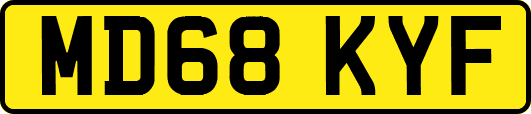 MD68 KYF